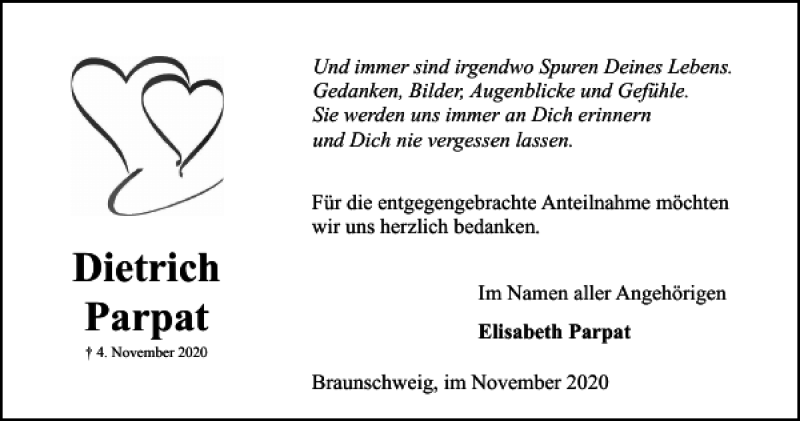 Dietrich Parpat

† 4. November 2020

Und immer sind irgendwo Spuren Deines Lebens.
Gedanken, Bilder, Augenblicke und Gefühle.
Sie werden uns immer an Dich erinnern
und Dich nie vergessen lassen.

Für die entgegengebrachte Anteilnahme möchten wir uns herzlich bedanken.

Im Namen aller Angehörigen

Elisabeth Parpat

Braunschweig, im November 2020